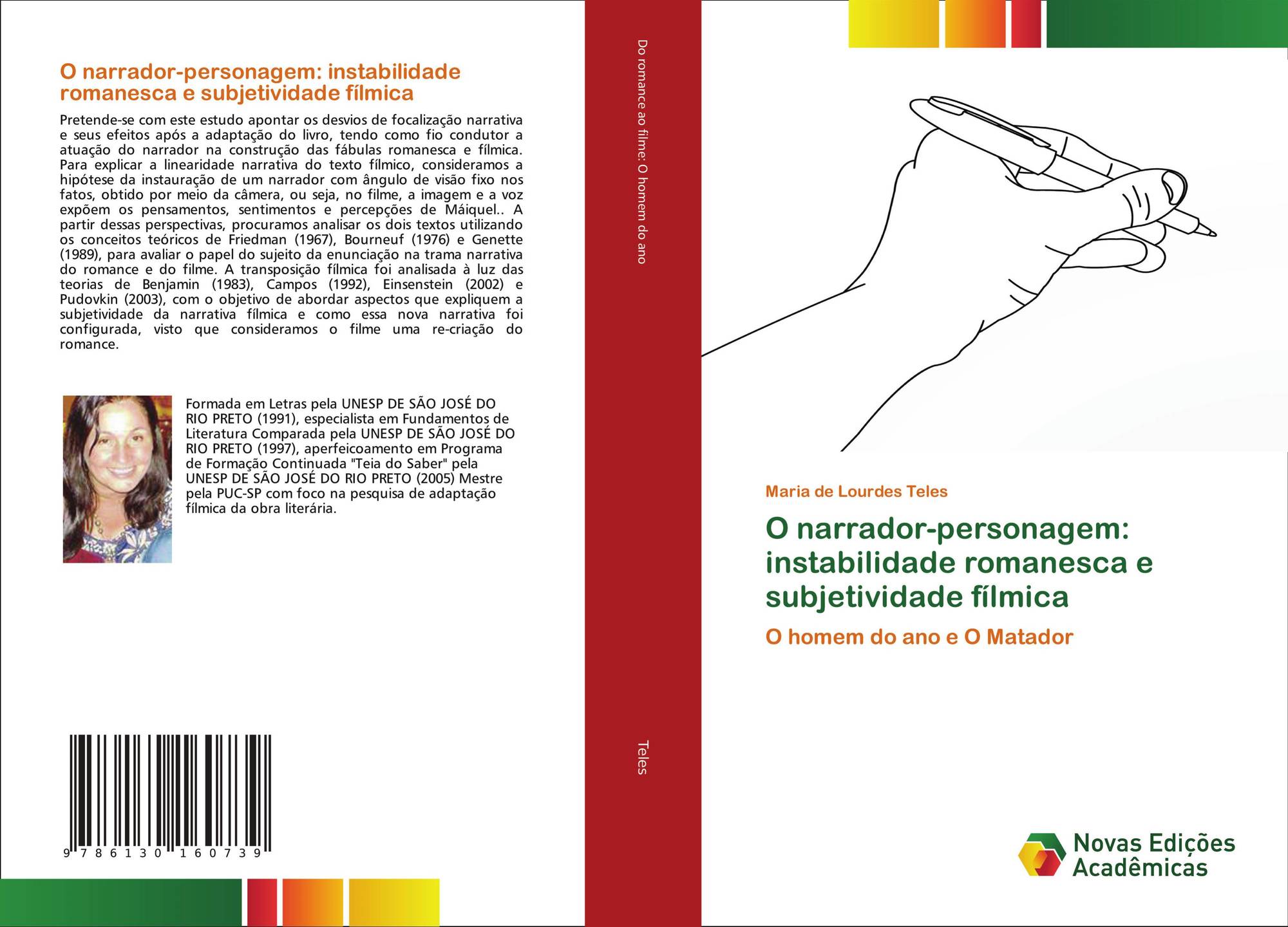 O narrador-personagem: instabilidade romanesca e subjetividade fílmica

Pretende-se com este estudo apontar os desvios de focalização narrativa e seus efeitos após a adaptação do livro, tendo como fio condutor a atuação do narrador na construção das fábulas romanesca e fílmica. Para explicar a linearidade narrativa do texto fílmico, consideramos a hipótese da instauração de um narrador com ângulo de visão fixo nos fatos, obtido por meio da câmera, ou seja, no filme, a imagem e a voz expõem os pensamentos, sentimentos e percepções de Máiquel.. A partir dessas perspectivas, procuramos analisar os dois textos utilizando os conceitos teóricos de Friedman (1967), Bourneuf (1976) e Genette (1989), para avaliar o papel do sujeito da enunciação na trama narrativa do romance e do filme. A transposição fílmica foi analisada à luz das teorias de Benjamin (1983), Campos (1992), Einsenstein (2002) e Pudovkin (2003), com o objetivo de abordar aspectos que expliquem a subjetividade da narrativa fílmica e como essa nova narrativa foi configurada, visto que consideramos o filme uma re-criação do romance.

Formada em Letras pela UNESP DE SÃO JOSÉ DO RIO PRETO (1991), especialista em Fundamentos de Literatura Comparada pela UNESP DE SÃO JOSÉ DO RIO PRETO (1997), aperfeicoamento em Programa de Formação Continuada "Teia do Saber" pela UNESP DE SÃO JOSÉ DO RIO PRETO (2005) Mestre pela PUC-SP com foco na pesquisa de adaptação fílmica da obra literária.

9 786130 160739

Do romance ao filme: O homem do ano

Teles

Maria de Lourdes Teles

O narrador-personagem: instabilidade romanesca e subjetividade fílmica

O homem do ano e O Matador

Novas Edições Acadêmicas